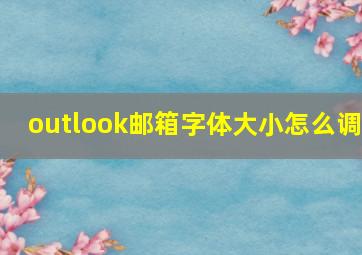 outlook邮箱字体大小怎么调